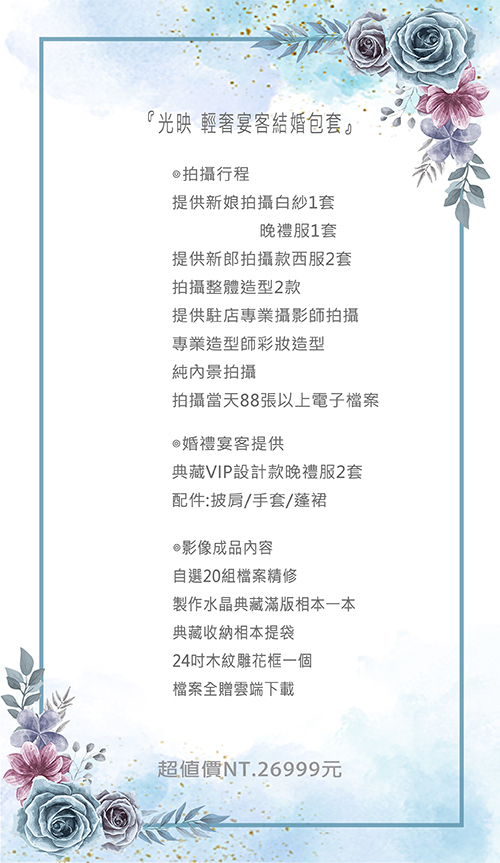 『光映 輕奢宴客結婚包套』

◎拍攝行程
提供新娘拍攝白紗1套
晚禮服1套
提供新郎拍攝款西服2套
拍攝整體造型2款
提供駐店專業攝影師拍攝
專業造型師彩妝造型
純內景拍攝
拍攝當天88張以上電子檔案

◎婚禮宴客提供
典藏VIP設計款晚禮服2套
配件:披肩/手套/蓬裙

◎影像成品內容
自選20組檔案精修
製作水晶典藏滿版相本一本
典藏收納相本提袋
24吋木紋雕花框一個
檔案全贈雲端下載

超值價NT.26999元